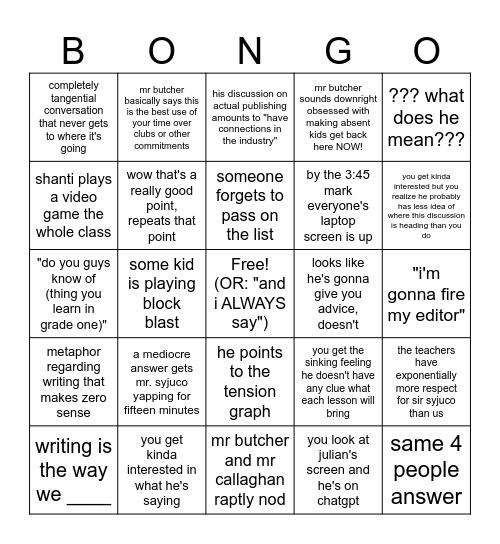 | B | O | N | G | O |
|---|---|---|---|---|
| completely tangential conversation that never gets to where it's going | mr butcher basically says this is the best use of your time over clubs or other commitments | his discussion on actual publishing amounts to "have connections in the industry" | mr butcher sounds downright obsessed with making absent kids get back here NOW! | ??? what does he mean??? |
| shanti plays a video game the whole class | wow that's a really good point, repeats that point | someone forgets to pass on the list | by the 3:45 mark everyone's laptop screen is up | you get kinda interested but you realize he probably has less idea of where this discussion is heading than you do |
| "do you guys know of (thing you learn in grade one)" | some kid is playing block blast | Free! (OR: "and i ALWAYS say") | looks like he's gonna give you advice, doesn't | "i'm gonna fire my editor" |
| metaphor regarding writing that makes zero sense | a mediocre answer gets mr. syjuco yapping for fifteen minutes | he points to the tension graph | you get the sinking feeling he doesn't have any clue what each lesson will bring | the teachers have exponentially more respect for sir syjuco than us |
| writing is the way we _____ | you get kinda interested in what he's saying | mr butcher and mr callaghan raptly nod | you look at julian's screen and he's on chatgpt | same 4 people answer |